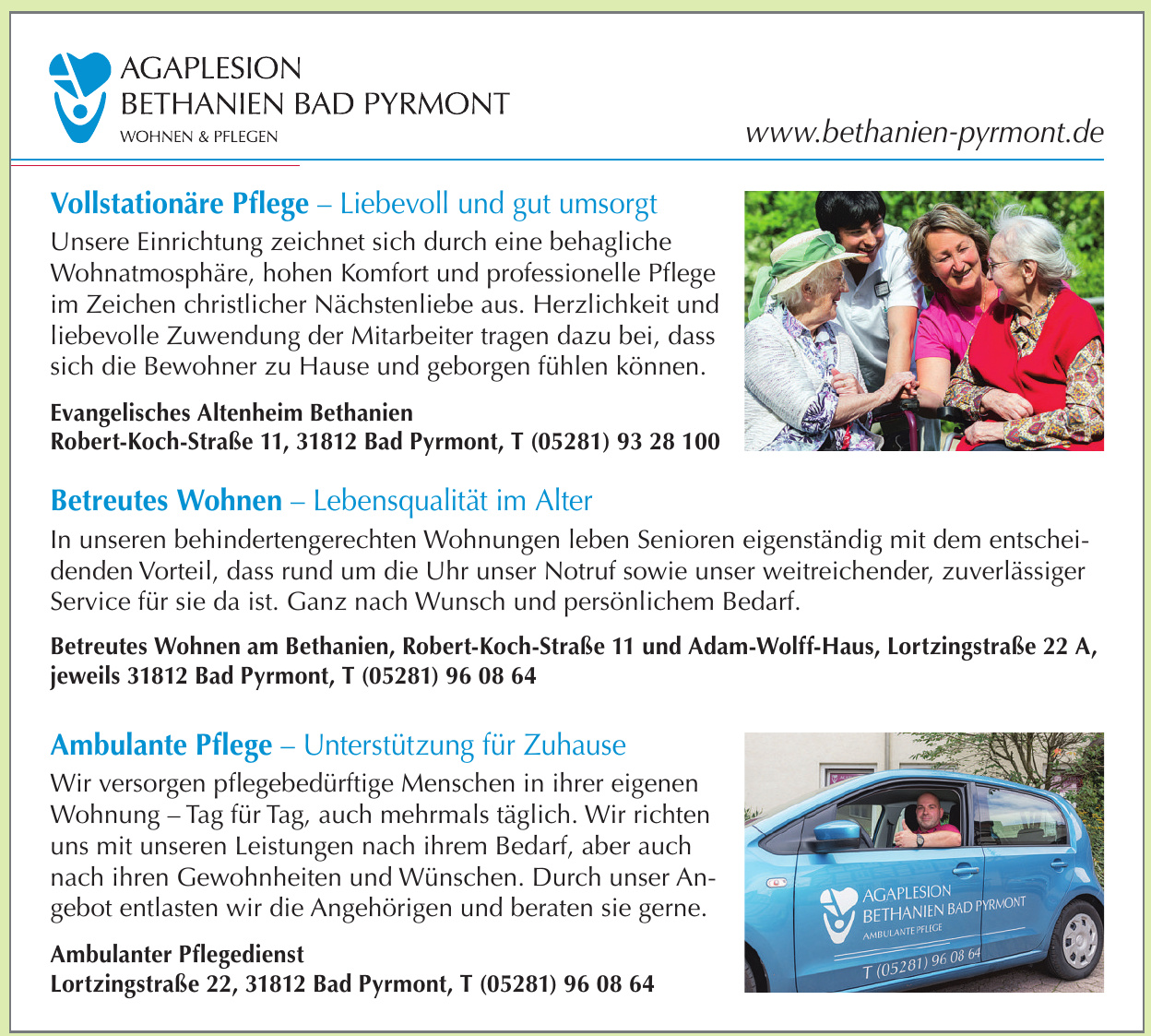 AGAPLESION
BETHANIEN BAD PYRMONT
WOHNEN & PFLEGEN

www.bethanien-pyrmont.de

Vollstationäre Pflege – Liebevoll und gut umsorgt

Unsere Einrichtung zeichnet sich durch eine behagliche Wohnatmosphäre, hohen Komfort und professionelle Pflege im Zeichen christlicher Nächstenliebe aus. Herzlichkeit und liebevolle Zuwendung der Mitarbeiter tragen dazu bei, dass sich die Bewohner zu Hause und geborgen fühlen können.

Evangelisches Altenheim Bethanien
Robert-Koch-Straße 11, 31812 Bad Pyrmont, T (05281) 93 28 100

Betreutes Wohnen – Lebensqualität im Alter

In unseren behindertengerechten Wohnungen leben Senioren eigenständig mit dem entscheidenden Vorteil, dass rund um die Uhr unser Notruf sowie unser weitreichender, zuverlässiger Service für sie da ist. Ganz nach Wunsch und persönlichem Bedarf.

Betreutes Wohnen am Bethanien, Robert-Koch-Straße 11 und Adam-Wolff-Haus, Lortzingstraße 22 A, jeweils 31812 Bad Pyrmont, T (05281) 96 08 64

Ambulante Pflege – Unterstützung für Zuhause

Wir versorgen pflegebedürftige Menschen in ihrer eigenen Wohnung – Tag für Tag, auch mehrmals täglich. Wir richten uns mit unseren Leistungen nach ihrem Bedarf, aber auch nach ihren Gewohnheiten und Wünschen. Durch unser Angebot entlasten wir die Angehörigen und beraten sie gerne.

Ambulanter Pflegedienst
Lortzingstraße 22, 31812 Bad Pyrmont, T (05281) 96 08 64

AGAPLESION
BETHANIEN BAD PYRMONT
AMBULANTE PFLEGE
T (05281) 96 08 64